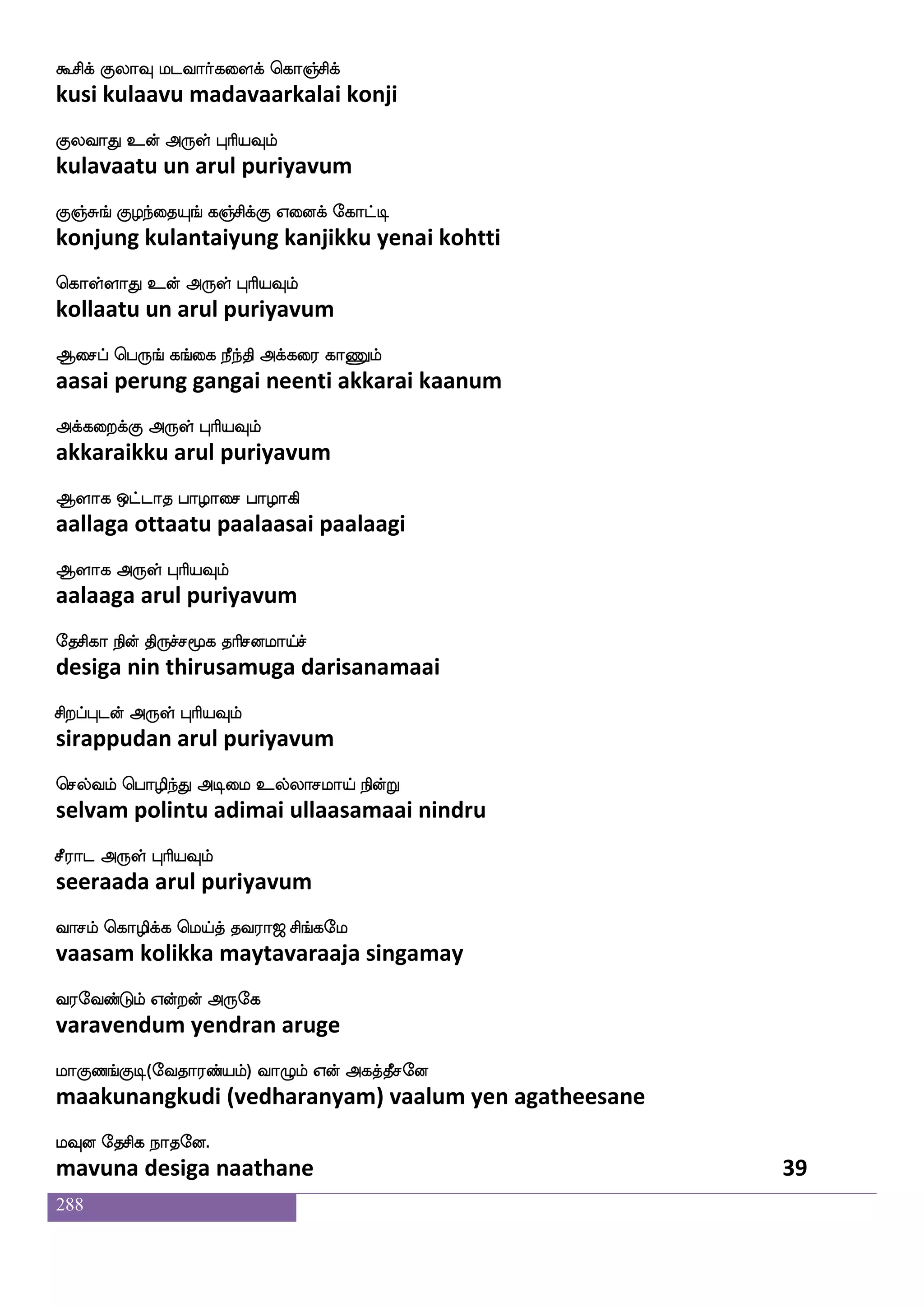 கூசிக் குலாவு மடவார்களைக் கொஞ்சிக்
kusi kulaavu madavaarkalai konji

குலவாது உன் அருள் புரியவும்
kulavaatu un arul puriyavum

குஞ்சுங் குழந்தையுங் கஞ்சிக்கு எனைக் கோட்டி
konjung kulantaiyung kanjikku yenai kohtti

கொள்ளாது உன் அருள் புரியவும்
kollaatu un arul puriyavum

ஆசைப் பெருங் கங்கை நீந்தி அக்கரை காணும்
aasai perung gangai neenti akkarai kaanum

அக்கறைக்கு அருள் புரியவும்
akkaraikku arul puriyavum

ஆளாக ஒட்டாத பாழாசை பாழாகி
aallaga ottaatu paalaasai paalaagi

ஆளாக அருள் புரியவும்
aalaaga arul puriyavum

தேசிகா நின் திருச்சமூக தரிசனமாய்ச்
desiga nin thirusamuga darisanamaai

சிறப்புடன் அருள் புரியவும்
sirappudan arul puriyavum

செல்வம் பொழிந்து அடிமை உல்லாசமாய் நின்று
selvam polintu adimai ullaasamaai nindru

சீராட அருள் புரியவும்
seeraada arul puriyavum

வாசம் கொழிக்க மெய்த் தவராஜ சிங்கமே
vaasam kolikka maytavaraaja singamay

வரவேண்டும் என்றன் அருகே
varavendum yendran aruge

மாகுணங்குடி(வேதாரண்யம்) வாழும் என் அகத்தீசனே
maakunangkudi (vedharanyam) vaalum yen agatheesane

மவுன தேசிக நாதனே.
mavuna desiga naathane 39

288